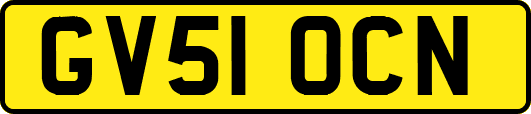 GV51 OCN